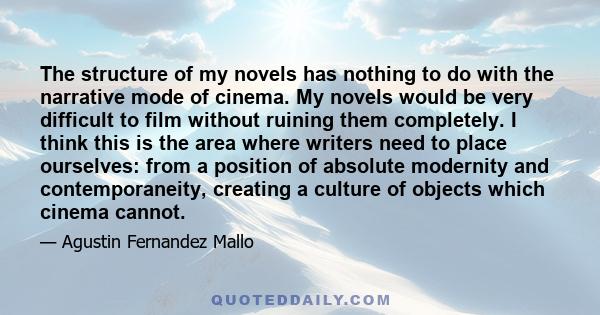 The structure of my novels has nothing to do with the narrative mode of cinema. My novels would be very difficult to film without ruining them completely. I think this is the area where writers need to place ourselves: from a position of absolute modernity and contemporaneity, creating a culture of objects which cinema cannot.

— Agustin Fernandez Mallo

QUOTEDDAILY.COM